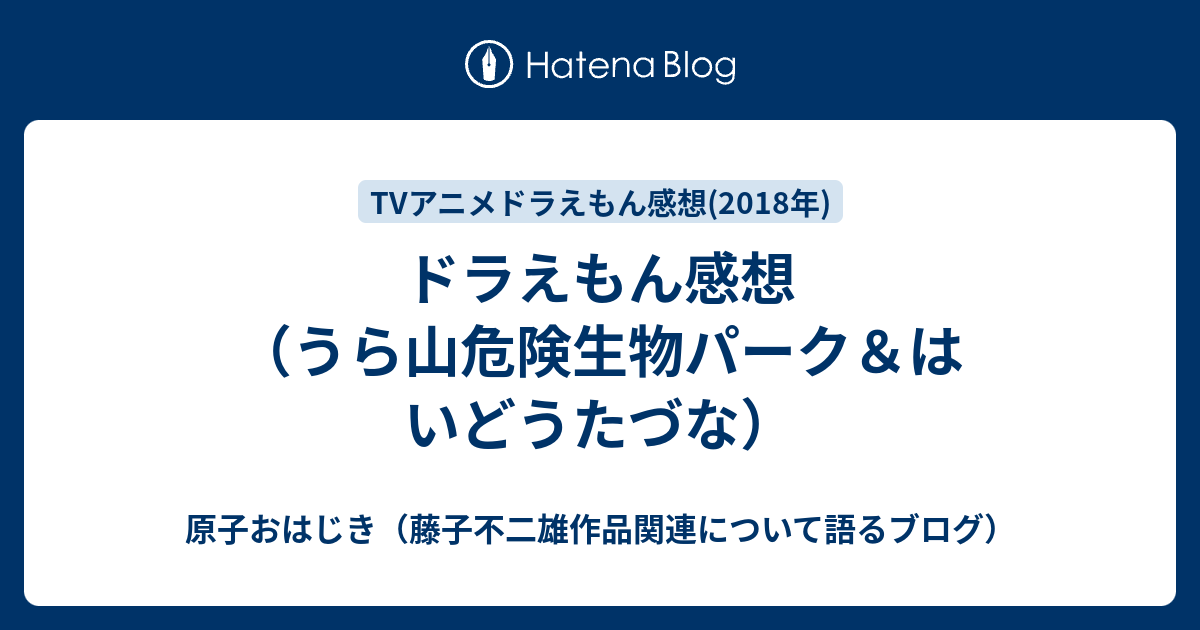 Hatena Blog

TVアニメドラえもん感想(2018年)

ドラえもん感想（うら山危険生物パーク＆はいどうたづな）

原子おはじき（藤子不二雄作品関連について語るブログ）